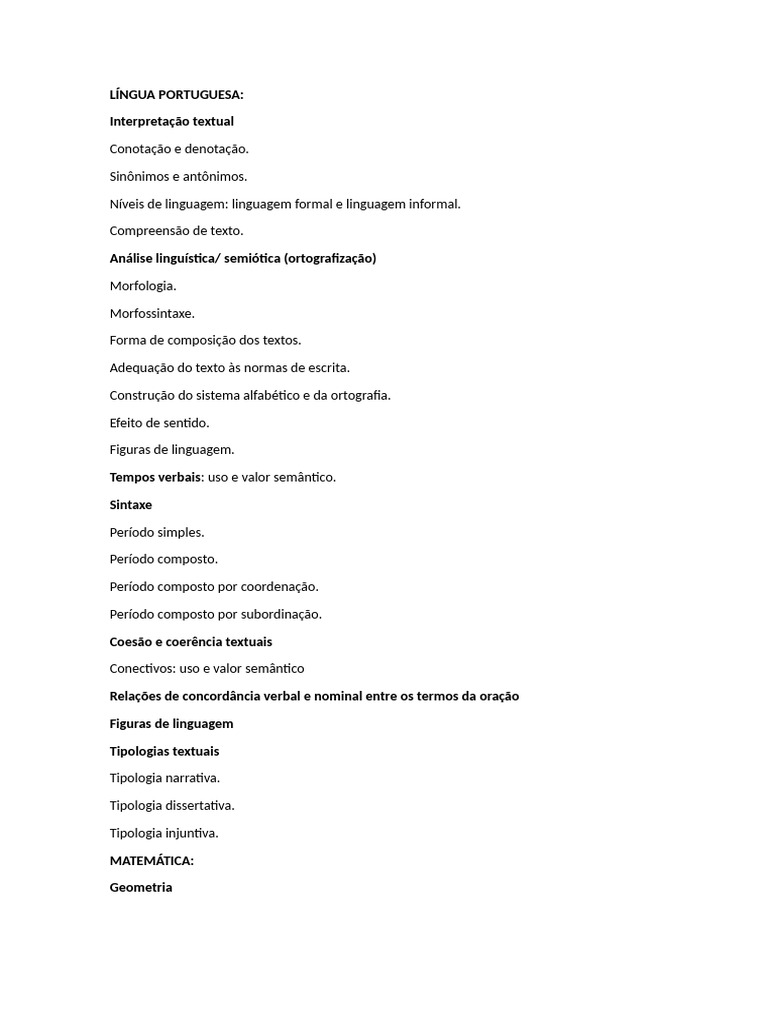 LÍNGUA PORTUGUESA:

Interpretação textual

Conotação e denotação.

Sinônimos e antônimos.

Níveis de linguagem: linguagem formal e linguagem informal.

Compreensão de texto.

Análise linguística/ semiótica (ortografização)

Morfologia.

Morfossintaxe.

Forma de composição dos textos.

Adequação do texto às normas de escrita.

Construção do sistema alfabético e da ortografia.

Efeito de sentido.

Figuras de linguagem.

Tempos verbais: uso e valor semântico.

Sintaxe

Período simples.

Período composto.

Período composto por coordenação.

Período composto por subordinação.

Coesão e coerência textuais

Conectivos: uso e valor semântico

Relações de concordância verbal e nominal entre os termos da oração

Figuras de linguagem

Tipologias textuais

Tipologia narrativa.

Tipologia dissertativa.

Tipologia injuntiva.

MATEMÁTICA:

Geometria